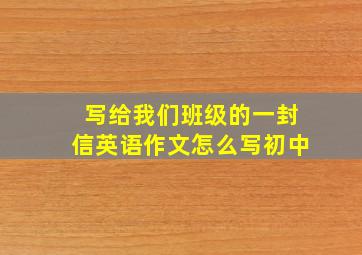 写给我们班级的一封信英语作文怎么写初中